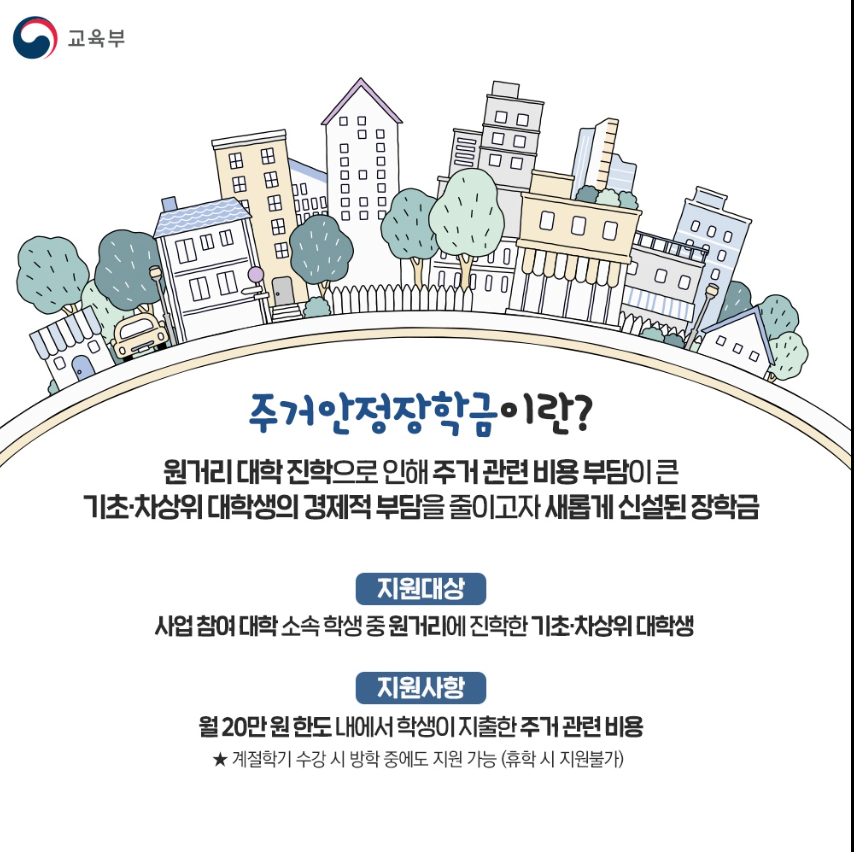 교육부

주거안정장학금이란?

원거리 대학 진학으로 인해 주거 관련 비용 부담이 큰 기초·차상위 대학생의 경제적 부담을 줄이고자 새롭게 신설된 장학금

지원대상

사업 참여 대학 소속 학생 중 원거리에 진학한 기초·차상위 대학생

지원사항

월 20만 원 한도 내에서 학생이 지출한 주거 관련 비용

★ 계절학기 수강 시 방학 중에도 지원 가능 (휴학 시 지원불가)